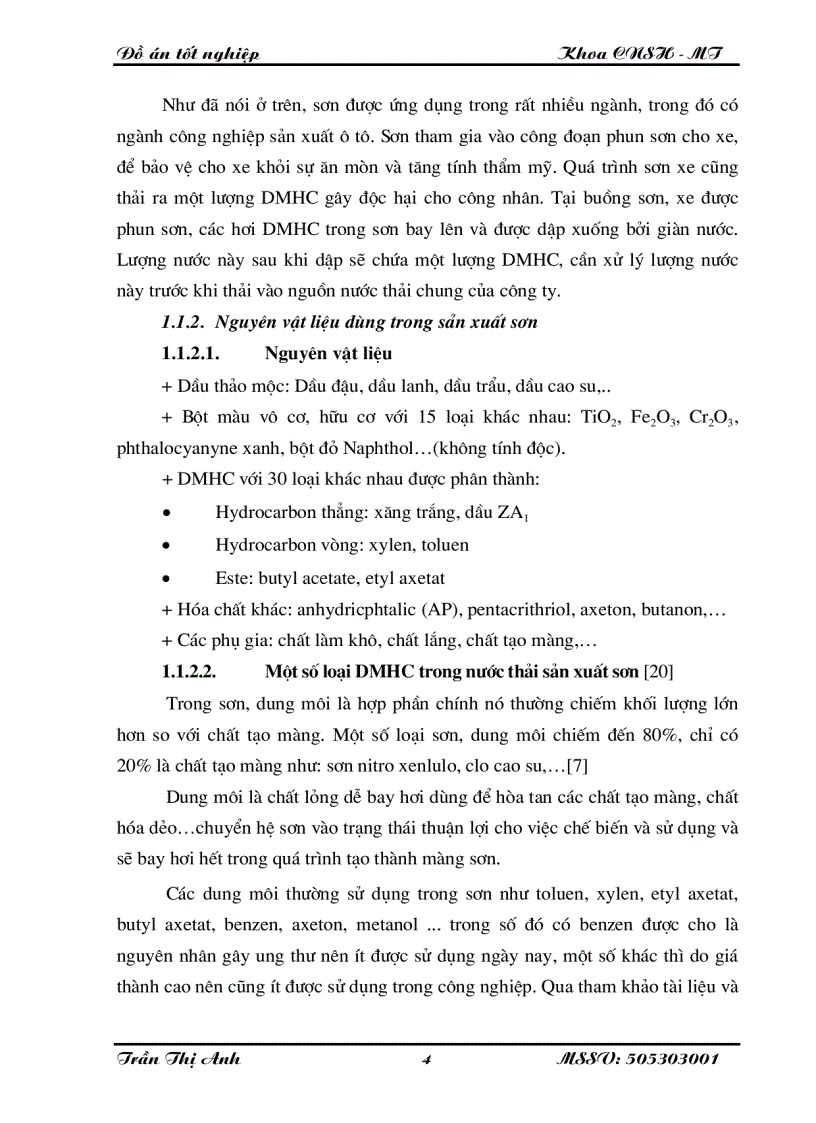 Đồ án tốt nghiệp

Khoa CNSH - MT

Như đã nói ở trên, sơn được ứng dụng trong rất nhiều ngành, trong đó có ngành công nghiệp sản xuất ô tô. Sơn tham gia vào công đoạn phun sơn cho xe, để bảo vệ cho xe khỏi sự ăn mòn và tăng tính thẩm mỹ. Quá trình sơn xe cũng thải ra một lượng DMHC gây độc hại cho công nhân. Tại buồng sơn, xe được phun sơn, các hơi DMHC trong sơn bay lên và được dập xuống bởi giàn nước. Lượng nước này sau khi dập sẽ chứa một lượng DMHC, cần xử lý lượng nước này trước khi thải vào nguồn nước thải chung của công ty.

1.1.2. Nguyên vật liệu dùng trong sản xuất sơn

1.1.2.1. Nguyên vật liệu

+ Dầu thảo mộc: Dầu đậu, dầu lanh, dầu trẩu, dầu cao su,..

+ Bột màu vô cơ, hữu cơ với 15 loại khác nhau: $TiO_2$, $Fe_2O_3$, $Cr_2O_3$, phthalocyanyne xanh, bột đỏ Naphthol…(không tính độc).

+ DMHC với 30 loại khác nhau được phân thành:

• Hydrocarbon thẳng: xăng trắng, dầu $ZA_1$

• Hydrocarbon vòng: xylen, toluen

• Este: butyl acetate, etyl axetat

+ Hóa chất khác: anhydricphtalic (AP), pentacrithriol, axeton, butanon,…

+ Các phụ gia: chất làm khô, chất lắng, chất tạo màng,…

1.1.2.2. Một số loại DMHC trong nước thải sản xuất sơn [20]

Trong sơn, dung môi là hợp phần chính nó thường chiếm khối lượng lớn hơn so với chất tạo màng. Một số loại sơn, dung môi chiếm đến 80%, chỉ có 20% là chất tạo màng như: sơn nitro xenlulo, clo cao su,…[7]

Dung môi là chất lỏng dễ bay hơi dùng để hòa tan các chất tạo màng, chất hóa dẻo…chuyển hệ sơn vào trạng thái thuận lợi cho việc chế biến và sử dụng và sẽ bay hơi hết trong quá trình tạo thành màng sơn.

Các dung môi thường sử dụng trong sơn như toluen, xylen, etyl axetat, butyl axetat, benzen, axeton, metanol ... trong số đó có benzen được cho là nguyên nhân gây ung thư nên ít được sử dụng ngày nay, một số khác thì do giá thành cao nên cũng ít được sử dụng trong công nghiệp. Qua tham khảo tài liệu và

Trần Thị Anh

4

MSSV: 505303001